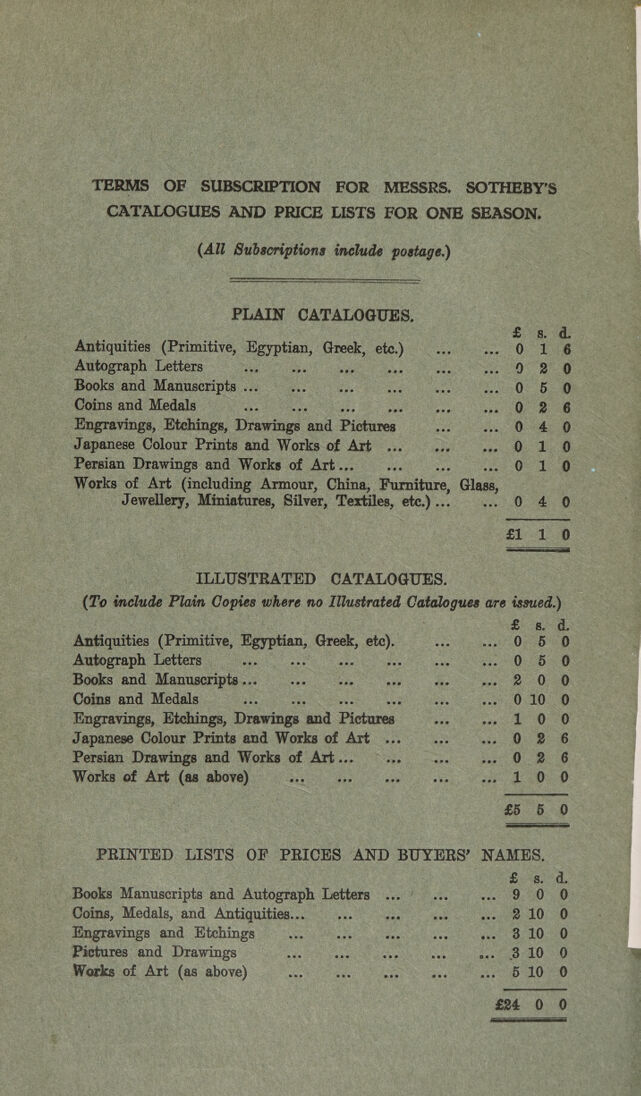 TERMS OF SUBSCRIPTION FOR MESSRS. SOTHEBY'S CATALOGUES AND PRICE LISTS FOR ONE SEASON.

(All Subscriptions include postage.)

PLAIN CATALOGUES.

| | £ | s. | d. |
|---|---|---|---|
| Antiquities (Primitive, Egyptian, Greek, etc.) | 0 | 1 | 6 |
| Autograph Letters | 0 | 2 | 0 |
| Books and Manuscripts | 0 | 5 | 0 |
| Coins and Medals | 0 | 2 | 6 |
| Engravings, Etchings, Drawings and Pictures | 0 | 4 | 0 |
| Japanese Colour Prints and Works of Art | 0 | 1 | 0 |
| Persian Drawings and Works of Art | 0 | 1 | 0 |
| Works of Art (including Armour, China, Furniture, Glass, Jewellery, Miniatures, Silver, Textiles, etc.) | 0 | 4 | 0 |
| | £1 | 1 | 0 |

ILLUSTRATED CATALOGUES.

(To include Plain Copies where no Illustrated Catalogues are issued.)

| | £ | s. | d. |
|---|---|---|---|
| Antiquities (Primitive, Egyptian, Greek, etc). | 0 | 5 | 0 |
| Autograph Letters | 0 | 5 | 0 |
| Books and Manuscripts | 2 | 0 | 0 |
| Coins and Medals | 0 | 10 | 0 |
| Engravings, Etchings, Drawings and Pictures | 1 | 0 | 0 |
| Japanese Colour Prints and Works of Art | 0 | 2 | 6 |
| Persian Drawings and Works of Art | 0 | 2 | 6 |
| Works of Art (as above) | 1 | 0 | 0 |
| | £5 | 5 | 0 |

PRINTED LISTS OF PRICES AND BUYERS' NAMES.

| | £ | s. | d. |
|---|---|---|---|
| Books Manuscripts and Autograph Letters | 9 | 0 | 0 |
| Coins, Medals, and Antiquities | 2 | 10 | 0 |
| Engravings and Etchings | 3 | 10 | 0 |
| Pictures and Drawings | 3 | 10 | 0 |
| Works of Art (as above) | 5 | 10 | 0 |
| | £24 | 0 | 0 |